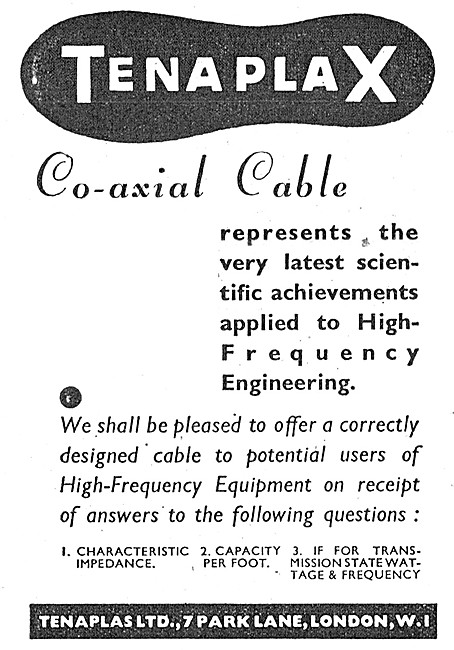 TENAPLAX

Co-axial Cable

represents the very latest scientific achievements applied to High-Frequency Engineering.

We shall be pleased to offer a correctly designed cable to potential users of High-Frequency Equipment on receipt of answers to the following questions :

1. CHARACTERISTIC IMPEDANCE. 2. CAPACITY PER FOOT. 3. IF FOR TRANSMISSION STATE WATTAGE & FREQUENCY

TENAPLAS LTD., 7 PARK LANE, LONDON, W.1